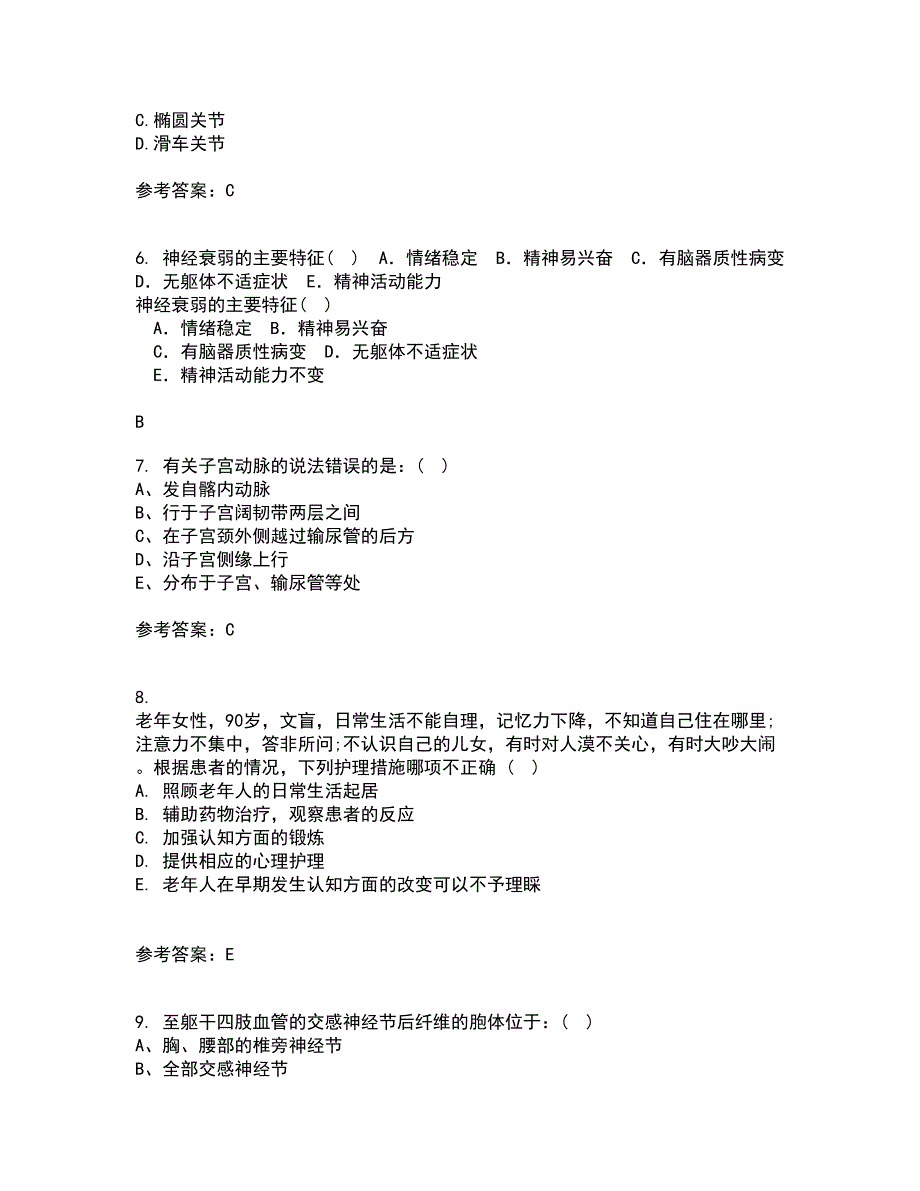 C.椭圆关节
D.滑车关节

参考答案：C

6. 神经衰弱的主要特征（ ） A．情绪稳定 B．精神易兴奋 C．有脑器质性病变 D．无躯体不适症状 E．精神活动能力
神经衰弱的主要特征（ ）
A．情绪稳定 B．精神易兴奋
C．有脑器质性病变 D．无躯体不适症状
E．精神活动能力不变

B

7. 有关子宫动脉的说法错误的是：（ ）
A、发自髂内动脉
B、行于子宫阔韧带两层之间
C、在子宫颈外侧越过输尿管的后方
D、沿子宫侧缘上行
E、分布于子宫、输尿管等处

参考答案：C

8.
老年女性，90岁，文盲，日常生活不能自理，记忆力下降，不知道自己住在哪里;注意力不集中，答非所问;不认识自己的儿女，有时对人漠不关心，有时大吵大闹。根据患者的情况，下列护理措施哪项不正确（ ）
A. 照顾老年人的日常生活起居
B. 辅助药物治疗，观察患者的反应
C. 加强认知方面的锻炼
D. 提供相应的心理护理
E. 老年人在早期发生认知方面的改变可以不予理睬

参考答案：E

9. 至躯干四肢血管的交感神经节后纤维的胞体位于：（ ）
A、胸、腰部的椎旁神经节
B、全部交感神经节